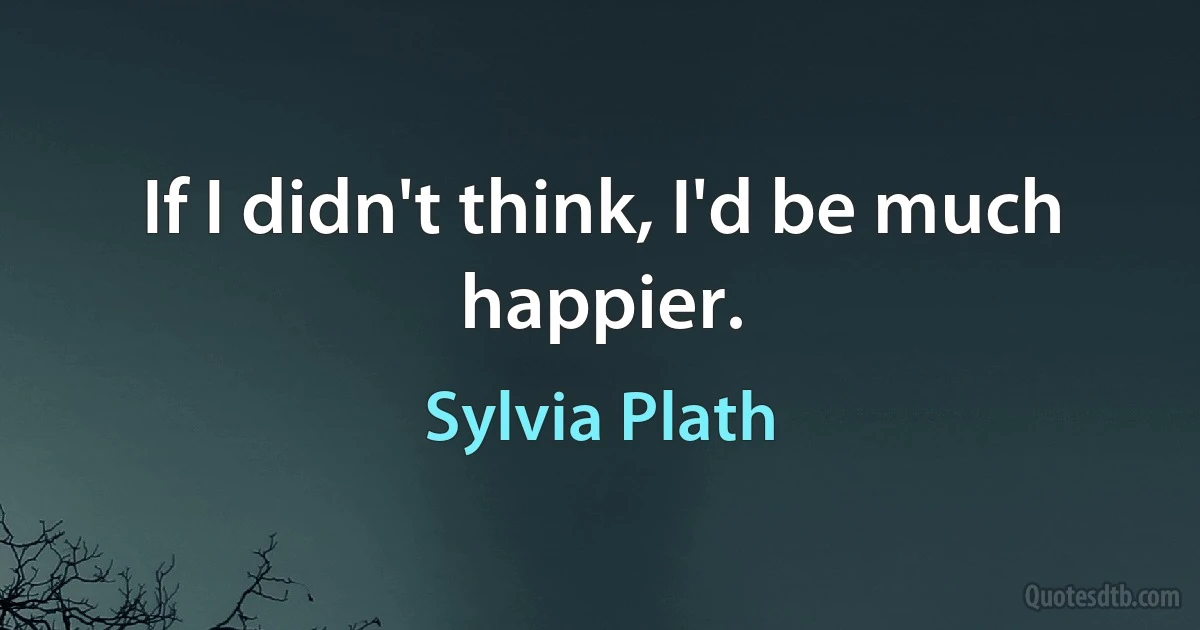 If I didn't think, I'd be much happier.

Sylvia Plath

Quotesdtb.com